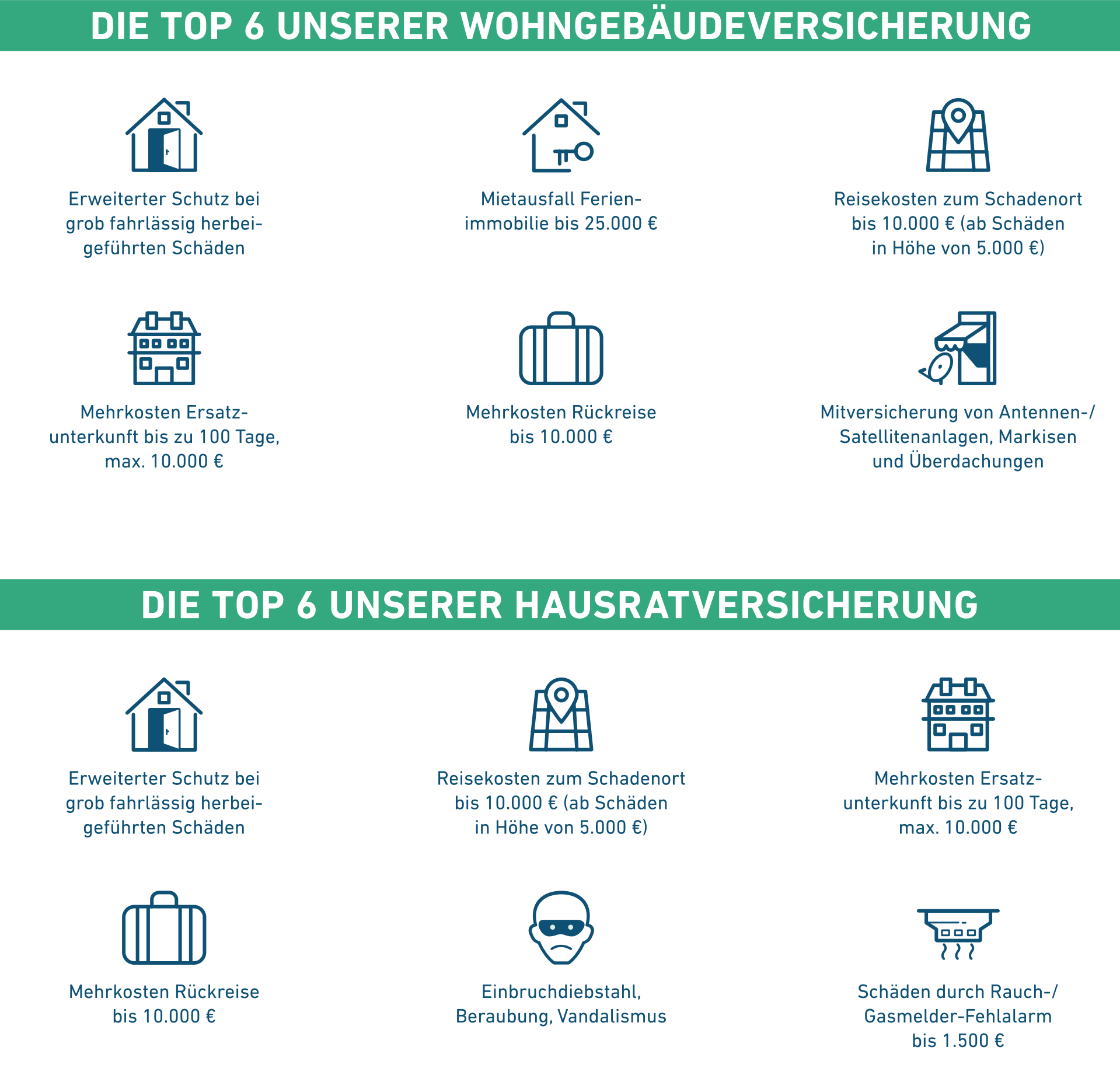 DIE TOP 6 UNSERER WOHNGEBÄUDEVERSICHERUNG

Erweiterter Schutz bei grob fahrlässig herbeigeführten Schäden

Mietausfall Ferienimmobilie bis 25.000 €

Reisekosten zum Schadenort bis 10.000 € (ab Schäden in Höhe von 5.000 €)

Mehrkosten Ersatzunterkunft bis zu 100 Tage, max. 10.000 €

Mehrkosten Rückreise bis 10.000 €

Mitversicherung von Antennen-/ Satellitenanlagen, Markisen und Überdachungen

DIE TOP 6 UNSERER HAUSRATVERSICHERUNG

Erweiterter Schutz bei grob fahrlässig herbeigeführten Schäden

Reisekosten zum Schadenort bis 10.000 € (ab Schäden in Höhe von 5.000 €)

Mehrkosten Ersatzunterkunft bis zu 100 Tage, max. 10.000 €

Mehrkosten Rückreise bis 10.000 €

Einbruchdiebstahl, Beraubung, Vandalismus

Schäden durch Rauch-/ Gasmelder-Fehlalarm bis 1.500 €